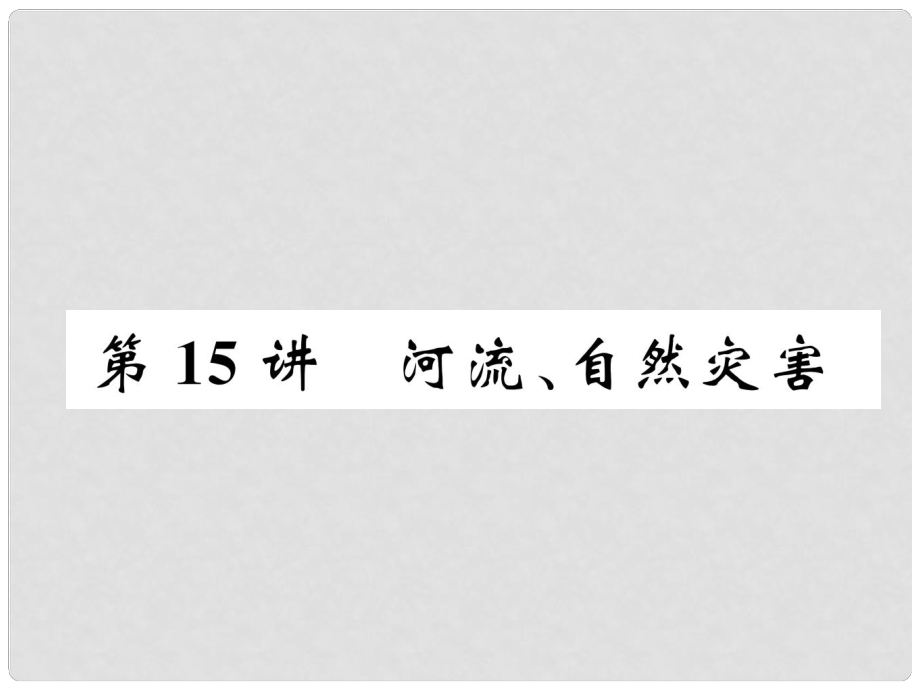 第 15 讲　河流、自然灾害